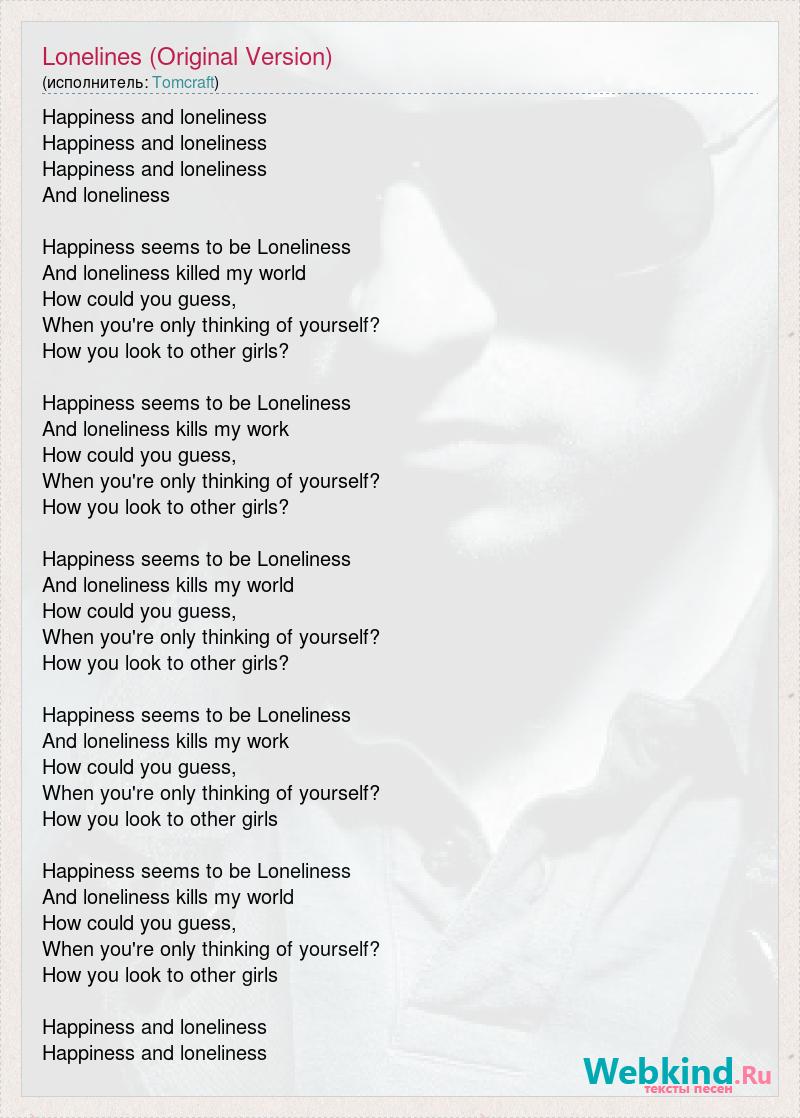 Lonelines (Original Version)
(исполнитель: Tomcraft)

Happiness and loneliness
Happiness and loneliness
Happiness and loneliness
And loneliness

Happiness seems to be Loneliness
And loneliness killed my world
How could you guess,
When you're only thinking of yourself?
How you look to other girls?

Happiness seems to be Loneliness
And loneliness kills my work
How could you guess,
When you're only thinking of yourself?
How you look to other girls?

Happiness seems to be Loneliness
And loneliness kills my world
How could you guess,
When you're only thinking of yourself?
How you look to other girls?

Happiness seems to be Loneliness
And loneliness kills my work
How could you guess,
When you're only thinking of yourself?
How you look to other girls

Happiness seems to be Loneliness
And loneliness kills my world
How could you guess,
When you're only thinking of yourself?
How you look to other girls

Happiness and loneliness
Happiness and loneliness

Webkind.Ru
тексты песен